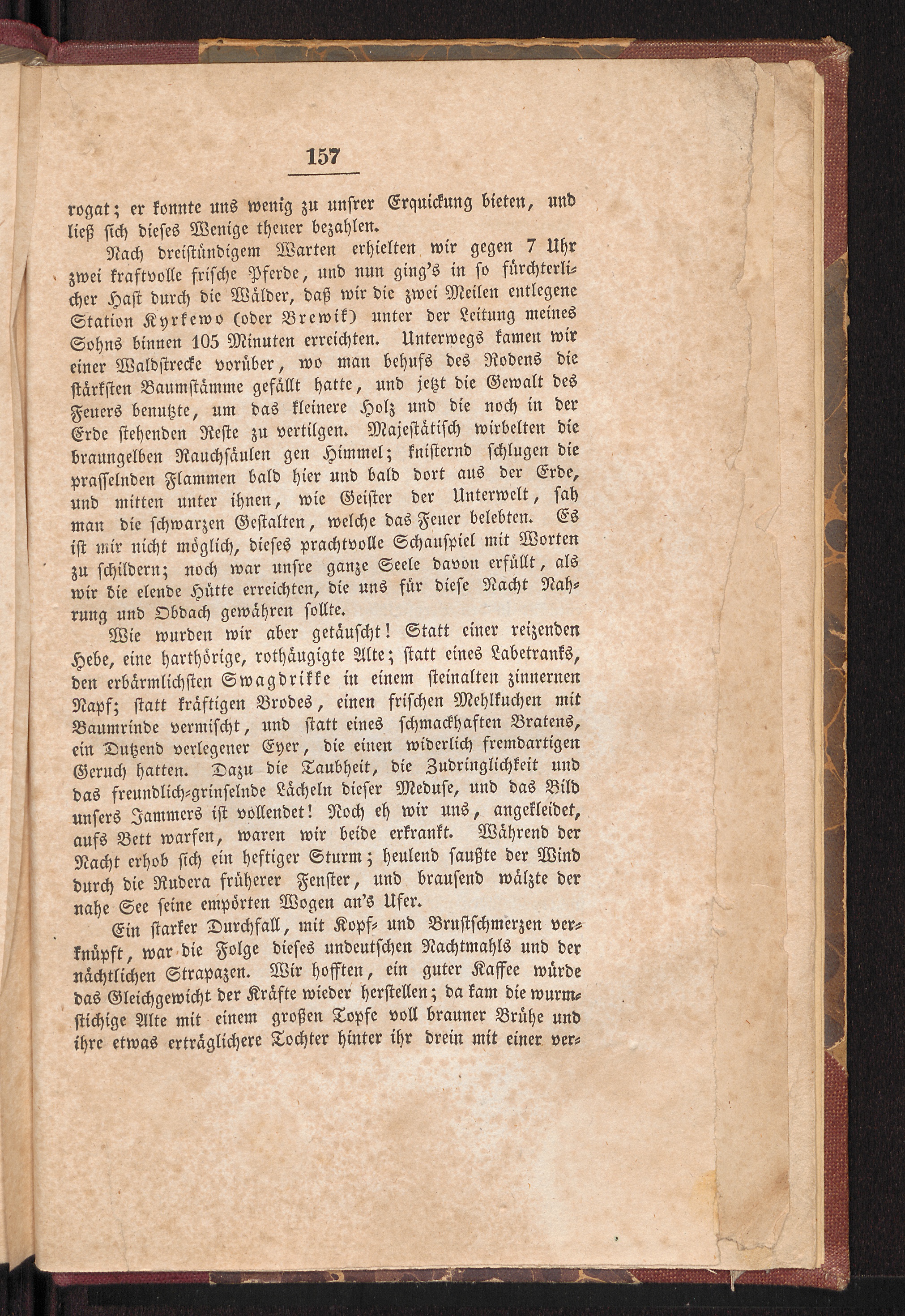 157

rogat; er konnte uns wenig zu unsrer Erquickung bieten, und ließ sich dieses Wenige theuer bezahlen.

Nach dreistündigem Warten erhielten wir gegen 7 Uhr zwei kraftvolle frische Pferde, und nun ging's in so fürchterlicher Hast durch die Wälder, daß wir die zwei Meilen entlegene Station Kyrkewo (oder Brewik) unter der Leitung meines Sohns binnen 105 Minuten erreichten. Unterwegs kamen wir einer Waldstrecke vorüber, wo man behufs des Rodens die stärksten Baumstämme gefällt hatte, und jetzt die Gewalt des Feuers benutzte, um das kleinere Holz und die noch in der Erde stehenden Reste zu vertilgen. Majestätisch wirbelten die braungelben Rauchsäulen gen Himmel; knisternd schlugen die prasselnden Flammen bald hier und bald dort aus der Erde, und mitten unter ihnen, wie Geister der Unterwelt, sah man die schwarzen Gestalten, welche das Feuer belebten. Es ist mir nicht möglich, dieses prachtvolle Schauspiel mit Worten zu schildern; noch war unsre ganze Seele davon erfüllt, als wir die elende Hütte erreichten, die uns für diese Nacht Nahrung und Obdach gewähren sollte.

Wie wurden wir aber getäuscht! Statt einer reizenden Hebe, eine harthörige, rothäugigte Alte; statt eines Labetranks, den erbärmlichsten Swagdrikke in einem steinalten zinnernen Napf; statt kräftigen Brodes, einen frischen Mehlkuchen mit Baumrinde vermischt, und statt eines schmackhaften Bratens, ein Dutzend verlegener Eyer, die einen widerlich fremdartigen Geruch hatten. Dazu die Taubheit, die Zudringlichkeit und das freundlich-grinselnde Lächeln dieser Meduse, und das Bild unsers Jammers ist vollendet! Noch eh wir uns, angekleidet, aufs Bett warfen, waren wir beide erkrankt. Während der Nacht erhob sich ein heftiger Sturm; heulend saußte der Wind durch die Rudera früherer Fenster, und brausend wälzte der nahe See seine empörten Wogen an's Ufer.

Ein starker Durchfall, mit Kopf- und Brustschmerzen verknüpft, war die Folge dieses undeutschen Nachtmahls und der nächtlichen Strapazen. Wir hofften, ein guter Kaffee würde das Gleichgewicht der Kräfte wieder herstellen; da kam die wurmstichige Alte mit einem großen Topfe voll brauner Brühe und ihre etwas erträglichere Tochter hinter ihr drein mit einer ver-